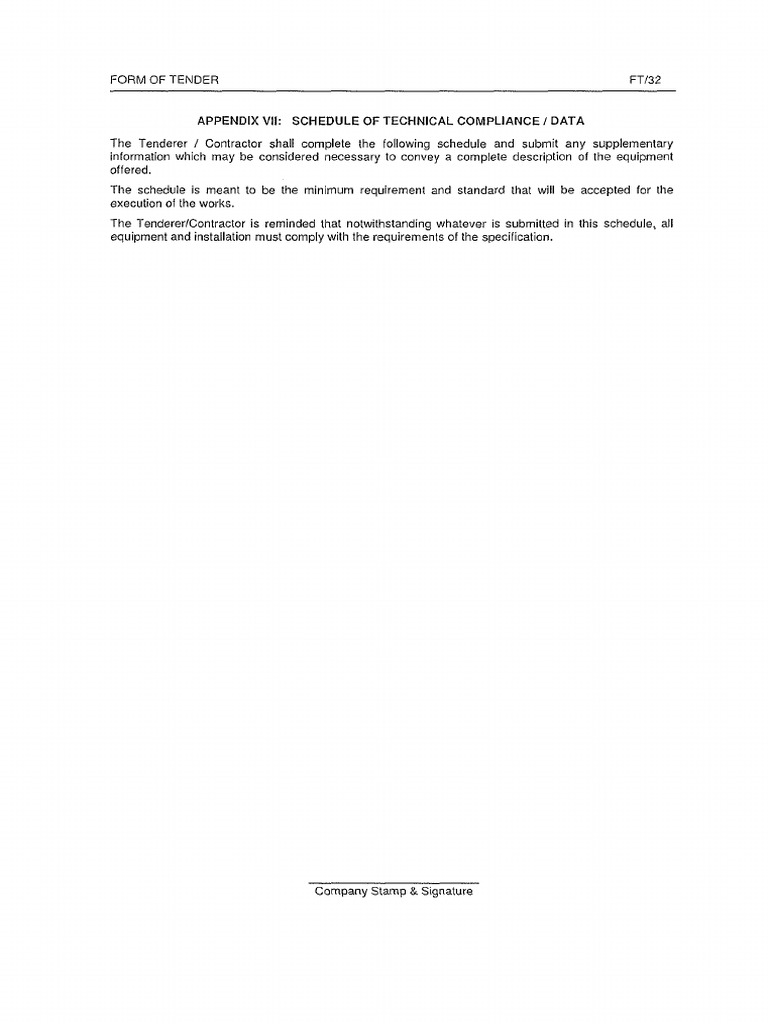 FORM OF TENDER FT/32

APPENDIX VII: SCHEDULE OF TECHNICAL COMPLIANCE / DATA

The Tenderer / Contractor shall complete the following schedule and submit any supplementary information which may be considered necessary to convey a complete description of the equipment offered.

The schedule is meant to be the minimum requirement and standard that will be accepted for the execution of the works.

The Tenderer/Contractor is reminded that notwithstanding whatever is submitted in this schedule, all equipment and installation must comply with the requirements of the specification.

Company Stamp & Signature